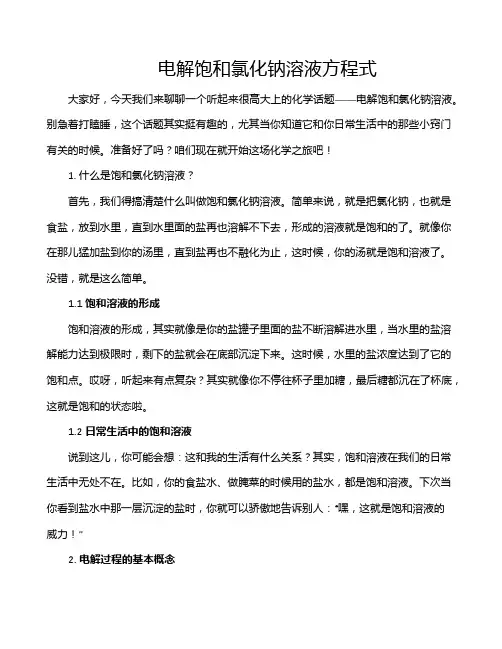 电解饱和氯化钠溶液方程式

大家好，今天我们来聊聊一个听起来很高大上的化学话题——电解饱和氯化钠溶液。别急着打瞌睡，这个话题其实挺有趣的，尤其当你知道它和你日常生活中的那些小窍门有关的时候。准备好了吗？咱们现在就开始这场化学之旅吧！

1. 什么是饱和氯化钠溶液？

首先，我们得搞清楚什么叫做饱和氯化钠溶液。简单来说，就是把氯化钠，也就是食盐，放到水里，直到水里面的盐再也溶解不下去，形成的溶液就是饱和的了。就像你在那儿猛加盐到你的汤里，直到盐再也不融化为止，这时候，你的汤就是饱和溶液了。没错，就是这么简单。

1.1 饱和溶液的形成

饱和溶液的形成，其实就像是你的盐罐子里面的盐不断溶解进水里，当水里的盐溶解能力达到极限时，剩下的盐就会在底部沉淀下来。这时候，水里的盐浓度达到了它的饱和点。哎呀，听起来有点复杂？其实就像你不停往杯子里加糖，最后糖都沉在了杯底，这就是饱和的状态啦。

1.2 日常生活中的饱和溶液

说到这儿，你可能会想：这和我的生活有什么关系？其实，饱和溶液在我们的日常生活中无处不在。比如，你的食盐水、做腌菜的时候用的盐水，都是饱和溶液。下次当你看到盐水中那一层沉淀的盐时，你就可以骄傲地告诉别人：“嘿，这就是饱和溶液的威力！”

2. 电解过程的基本概念